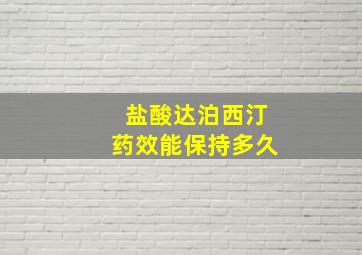 盐酸达泊西汀
药效能保持多久